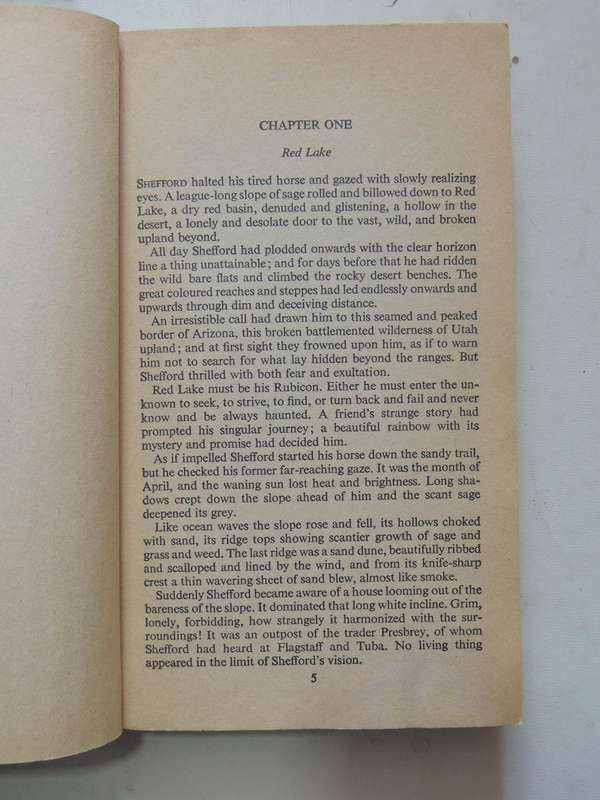 CHAPTER ONE

Red Lake

SHEFFORD halted his tired horse and gazed with slowly realizing eyes. A league-long slope of sage rolled and billowed down to Red Lake, a dry red basin, denuded and glistening, a hollow in the desert, a lonely and desolate door to the vast, wild, and broken upland beyond.

All day Shefford had plodded onwards with the clear horizon line a thing unattainable; and for days before that he had ridden the wild bare flats and climbed the rocky desert benches. The great coloured reaches and steppes had led endlessly onwards and upwards through dim and deceiving distance.

An irresistible call had drawn him to this seamed and peaked border of Arizona, this broken battlemented wilderness of Utah upland; and at first sight they frowned upon him, as if to warn him not to search for what lay hidden beyond the ranges. But Shefford thrilled with both fear and exultation.

Red Lake must be his Rubicon. Either he must enter the unknown to seek, to strive, to find, or turn back and fail and never know and be always haunted. A friend's strange story had prompted his singular journey; a beautiful rainbow with its mystery and promise had decided him.

As if impelled Shefford started his horse down the sandy trail, but he checked his former far-reaching gaze. It was the month of April, and the waning sun lost heat and brightness. Long shadows crept down the slope ahead of him and the scant sage deepened its grey.

Like ocean waves the slope rose and fell, its hollows choked with sand, its ridge tops showing scantier growth of sage and grass and weed. The last ridge was a sand dune, beautifully ribbed and scalloped and lined by the wind, and from its knife-sharp crest a thin wavering sheet of sand blew, almost like smoke.

Suddenly Shefford became aware of a house looming out of the bareness of the slope. It dominated that long white incline. Grim, lonely, forbidding, how strangely it harmonized with the surroundings! It was an outpost of the trader Presbrey, of whom Shefford had heard at Flagstaff and Tuba. No living thing appeared in the limit of Shefford's vision.

5